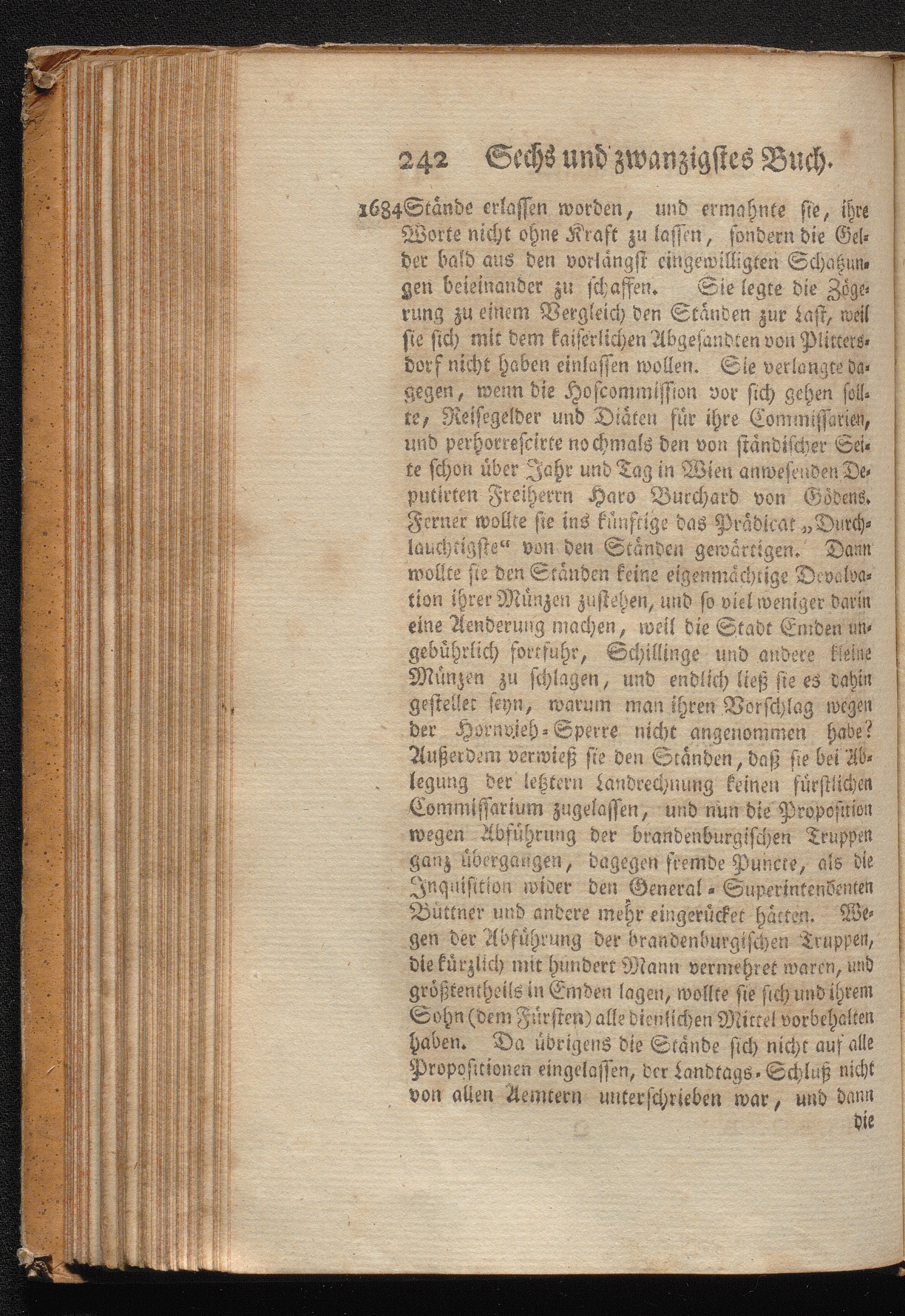 242 Sechs und zwanzigstes Buch.

1684 Stände erlassen worden, und ermahnte sie, ihre Worte nicht ohne Kraft zu lassen, sondern die Gelder bald aus den vorlängst eingewilligten Schatzungen beieinander zu schaffen. Sie legte die Zögerung zu einem Vergleich den Ständen zur Last, weil sie sich mit dem kaiserlichen Abgesandten von Plittersdorf nicht haben einlassen wollen. Sie verlangte dagegen, wenn die Hofcommission vor sich gehen sollte, Reisegelder und Diäten für ihre Commissarien, und perhorrescirte nochmals den von ständischer Seite schon über Jahr und Tag in Wien anwesenden Deputirten Freiherrn Haro Burchard von Gödens. Ferner wollte sie ins künftige das Prädicat „Durchlauchtigste“ von den Ständen gewärtigen. Dann wollte sie den Ständen keine eigenmächtige Devalvation ihrer Münzen zustehen, und so viel weniger darin eine Aenderung machen, weil die Stadt Emden ungebührlich fortfuhr, Schillinge und andere kleine Münzen zu schlagen, und endlich ließ sie es dahin gestellet seyn, warum man ihren Vorschlag wegen der Hornvieh-Sperre nicht angenommen habe? Außerdem verwieß sie den Ständen, daß sie bei Ablegung der letztern Landrechnung keinen fürstlichen Commissarium zugelassen, und nun die Proposition wegen Abführung der brandenburgischen Truppen ganz übergangen, dagegen fremde Puncte, als die Inquisition wider den General-Superintendenten Büttner und andere mehr eingerücket hätten. Wegen der Abführung der brandenburgischen Truppen, die kürzlich mit hundert Mann vermehret waren, und größtentheils in Emden lagen, wollte sie sich und ihrem Sohn (dem Fürsten) alle dienlichen Mittel vorbehalten haben. Da übrigens die Stände sich nicht auf alle Propositionen eingelassen, der Landtags-Schluß nicht von allen Aemtern unterschrieben war, und dann die